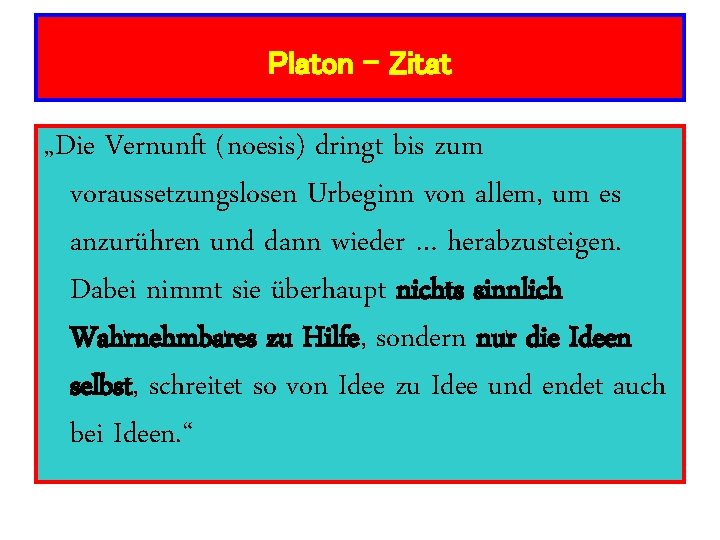 Platon – Zitat

„Die Vernunft (noesis) dringt bis zum voraussetzungslosen Urbeginn von allem, um es anzurühren und dann wieder … herabzusteigen. Dabei nimmt sie überhaupt nichts sinnlich Wahrnehmbares zu Hilfe, sondern nur die Ideen selbst, schreitet so von Idee zu Idee und endet auch bei Ideen.“